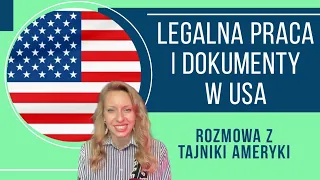 LEGALNA PRACA I DOKUMENTY W USA

ROZMOWA Z TAJNIKI AMERYKI